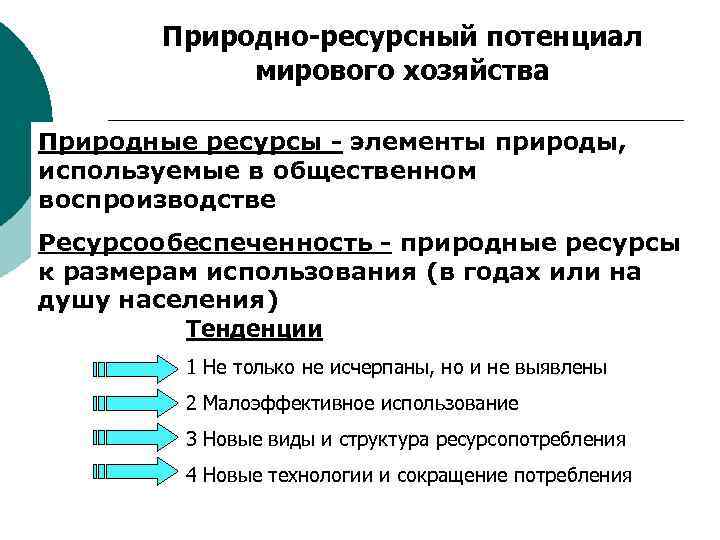 Природно-ресурсный потенциал мирового хозяйства

Природные ресурсы - элементы природы, используемые в общественном воспроизводстве

Ресурсообеспеченность - природные ресурсы к размерам использования (в годах или на душу населения)

Тенденции

1 Не только не исчерпаны, но и не выявлены

2 Малоэффективное использование

3 Новые виды и структура ресурсопотребления

4 Новые технологии и сокращение потребления